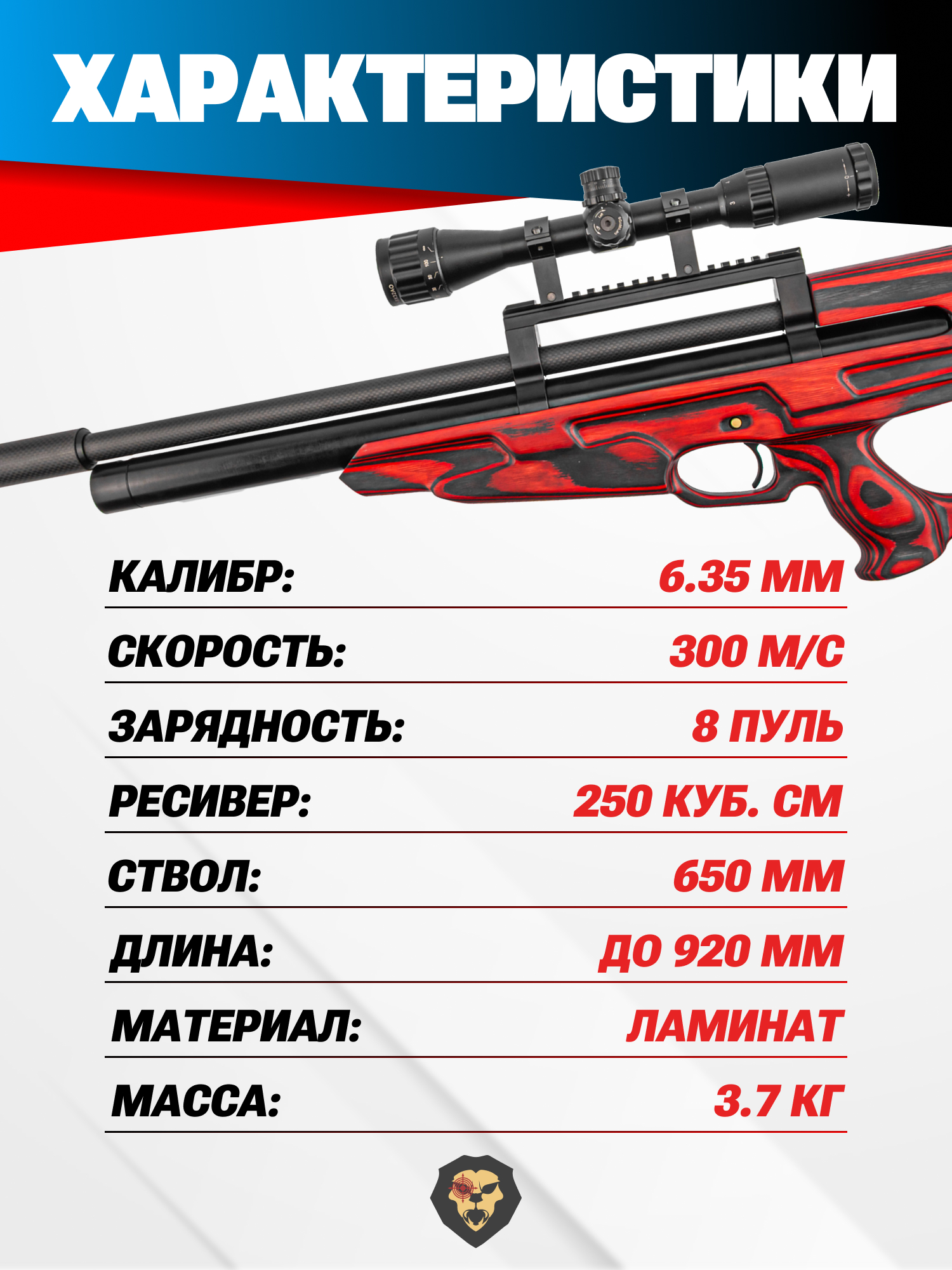 ХАРАКТЕРИСТИКИ

КАЛИБР: 6.35 ММ

СКОРОСТЬ: 300 М/С

ЗАРЯДНОСТЬ: 8 ПУЛЬ

РЕСИВЕР: 250 КУБ. СМ

СТВОЛ: 650 ММ

ДЛИНА: ДО 920 ММ

МАТЕРИАЛ: ЛАМИНАТ

МАССА: 3.7 КГ